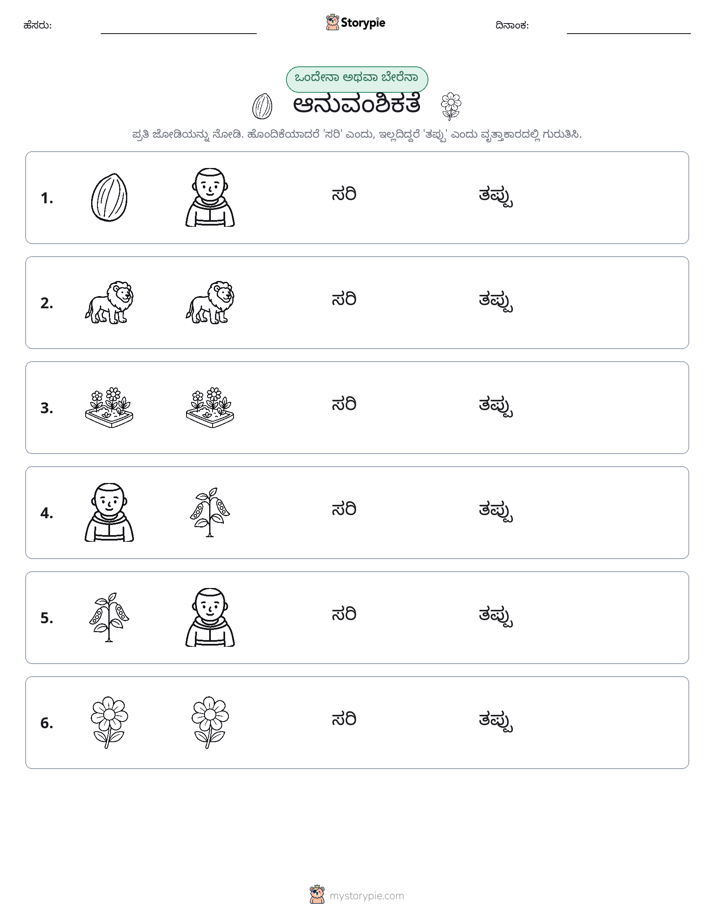 ಹೆಸರು: ____ Storypie ದಿನಾಂಕ: ____

ಒಂದೇನಾ ಅಥವಾ ಬೇರೆನಾ

ಆನುವಂಶಿಕತೆ

ಪ್ರತಿ ಜೋಡಿಯನ್ನು ನೋಡಿ. ಹೊಂದಿಕೆಯಾದರೆ 'ಸರಿ' ಎಂದು, ಇಲ್ಲದಿದ್ದರೆ 'ತಪ್ಪು' ಎಂದು ವೃತ್ತಾಕಾರದಲ್ಲಿ ಗುರುತಿಸಿ.

1. ಸರಿ ತಪ್ಪು

2. ಸರಿ ತಪ್ಪು

3. ಸರಿ ತಪ್ಪು

4. ಸರಿ ತಪ್ಪು

5. ಸರಿ ತಪ್ಪು

6. ಸರಿ ತಪ್ಪು

mystorypie.com